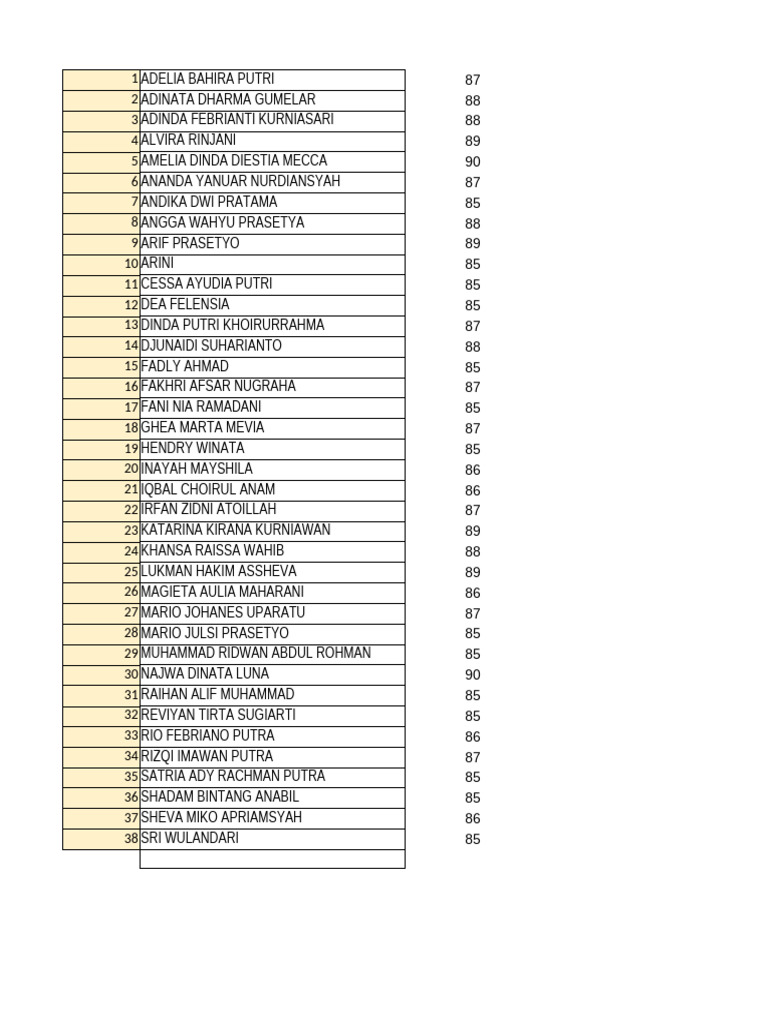 | | | |
|---|---|---|
| 1 | ADELIA BAHIRA PUTRI | 87 |
| 2 | ADINATA DHARMA GUMELAR | 88 |
| 3 | ADINDA FEBRIANTI KURNIASARI | 88 |
| 4 | ALVIRA RINJANI | 89 |
| 5 | AMELIA DINDA DIESTIA MECCA | 90 |
| 6 | ANANDA YANUAR NURDIANSYAH | 87 |
| 7 | ANDIKA DWI PRATAMA | 85 |
| 8 | ANGGA WAHYU PRASETYA | 88 |
| 9 | ARIF PRASETYO | 89 |
| 10 | ARINI | 85 |
| 11 | CESSA AYUDIA PUTRI | 85 |
| 12 | DEA FELENSIA | 85 |
| 13 | DINDA PUTRI KHOIRURRAHMA | 87 |
| 14 | DJUNAIDI SUHARIANTO | 88 |
| 15 | FADLY AHMAD | 85 |
| 16 | FAKHRI AFSAR NUGRAHA | 87 |
| 17 | FANI NIA RAMADANI | 85 |
| 18 | GHEA MARTA MEVIA | 87 |
| 19 | HENDRY WINATA | 85 |
| 20 | INAYAH MAYSHILA | 86 |
| 21 | IQBAL CHOIRUL ANAM | 86 |
| 22 | IRFAN ZIDNI ATOILLAH | 87 |
| 23 | KATARINA KIRANA KURNIAWAN | 89 |
| 24 | KHANSA RAISSA WAHIB | 88 |
| 25 | LUKMAN HAKIM ASSHEVA | 89 |
| 26 | MAGIETA AULIA MAHARANI | 86 |
| 27 | MARIO JOHANES UPARATU | 87 |
| 28 | MARIO JULSI PRASETYO | 85 |
| 29 | MUHAMMAD RIDWAN ABDUL ROHMAN | 85 |
| 30 | NAJWA DINATA LUNA | 90 |
| 31 | RAIHAN ALIF MUHAMMAD | 85 |
| 32 | REVIYAN TIRTA SUGIARTI | 85 |
| 33 | RIO FEBRIANO PUTRA | 86 |
| 34 | RIZQI IMAWAN PUTRA | 87 |
| 35 | SATRIA ADY RACHMAN PUTRA | 85 |
| 36 | SHADAM BINTANG ANABIL | 85 |
| 37 | SHEVA MIKO APRIAMSYAH | 86 |
| 38 | SRI WULANDARI | 85 |